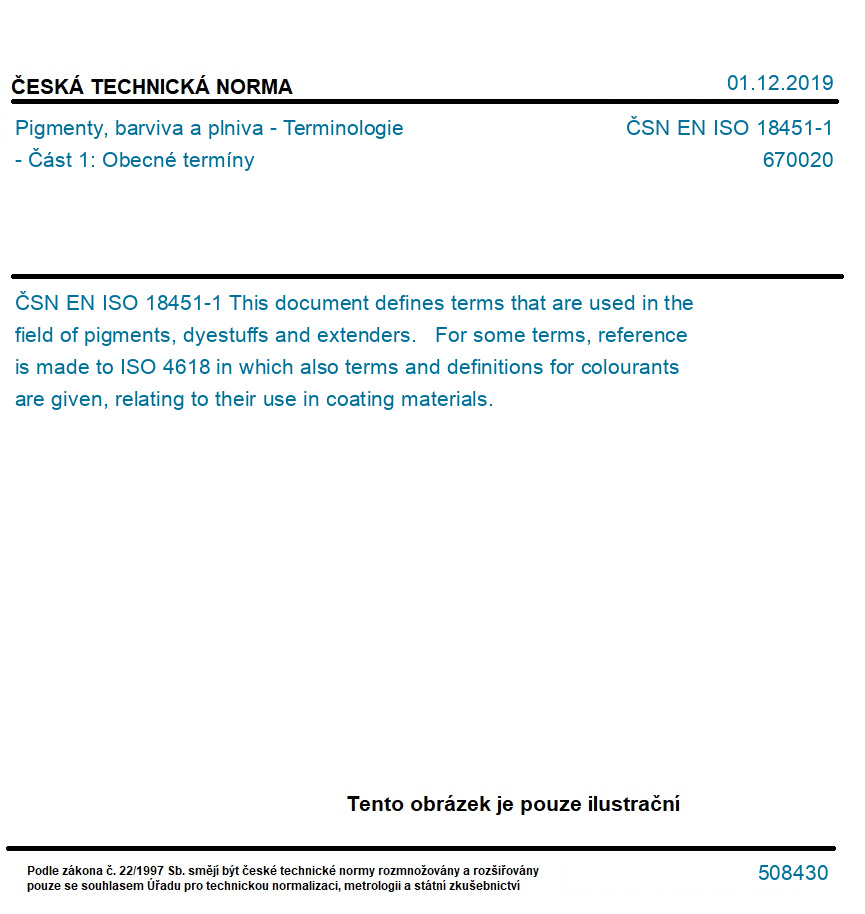 ČESKÁ TECHNICKÁ NORMA

01.12.2019

Pigmenty, barviva a plniva - Terminologie - Část 1: Obecné termíny

ČSN EN ISO 18451-1
670020

ČSN EN ISO 18451-1 This document defines terms that are used in the field of pigments, dyestuffs and extenders. For some terms, reference is made to ISO 4618 in which also terms and definitions for colourants are given, relating to their use in coating materials.

Tento obrázek je pouze ilustrační

Podle zákona č. 22/1997 Sb. smějí být české technické normy rozmnožovány a rozšiřovány pouze se souhlasem Úřadu pro technickou normalizaci, metrologii a státní zkušebnictví

508430